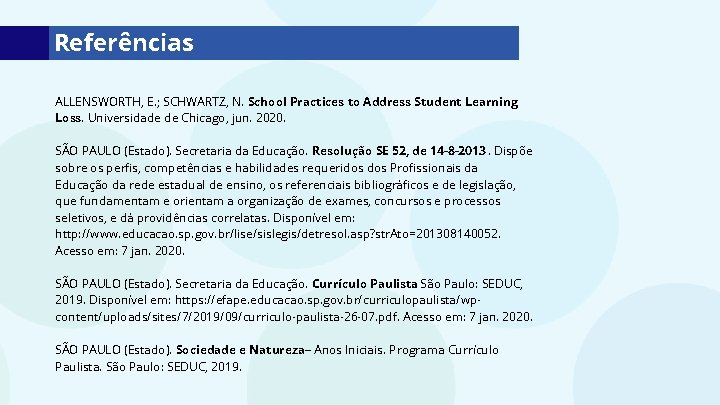 Referências

ALLENSWORTH, E.; SCHWARTZ, N. School Practices to Address Student Learning Loss. Universidade de Chicago, jun. 2020.

SÃO PAULO (Estado). Secretaria da Educação. Resolução SE 52, de 14-8-2013 . Dispõe sobre os perfis, competências e habilidades requeridos dos Profissionais da Educação da rede estadual de ensino, os referenciais bibliográficos e de legislação, que fundamentam e orientam a organização de exames, concursos e processos seletivos, e dá providências correlatas. Disponível em: http://www.educacao.sp.gov.br/lise/sislegis/detresol.asp?strAto=201308140052. Acesso em: 7 jan. 2020.

SÃO PAULO (Estado). Secretaria da Educação. Currículo Paulista São Paulo: SEDUC, 2019. Disponível em: https://efape.educacao.sp.gov.br/curriculopaulista/wp-content/uploads/sites/7/2019/09/curriculo-paulista-26-07.pdf. Acesso em: 7 jan. 2020.

SÃO PAULO (Estado). Sociedade e Natureza– Anos Iniciais. Programa Currículo Paulista. São Paulo: SEDUC, 2019.